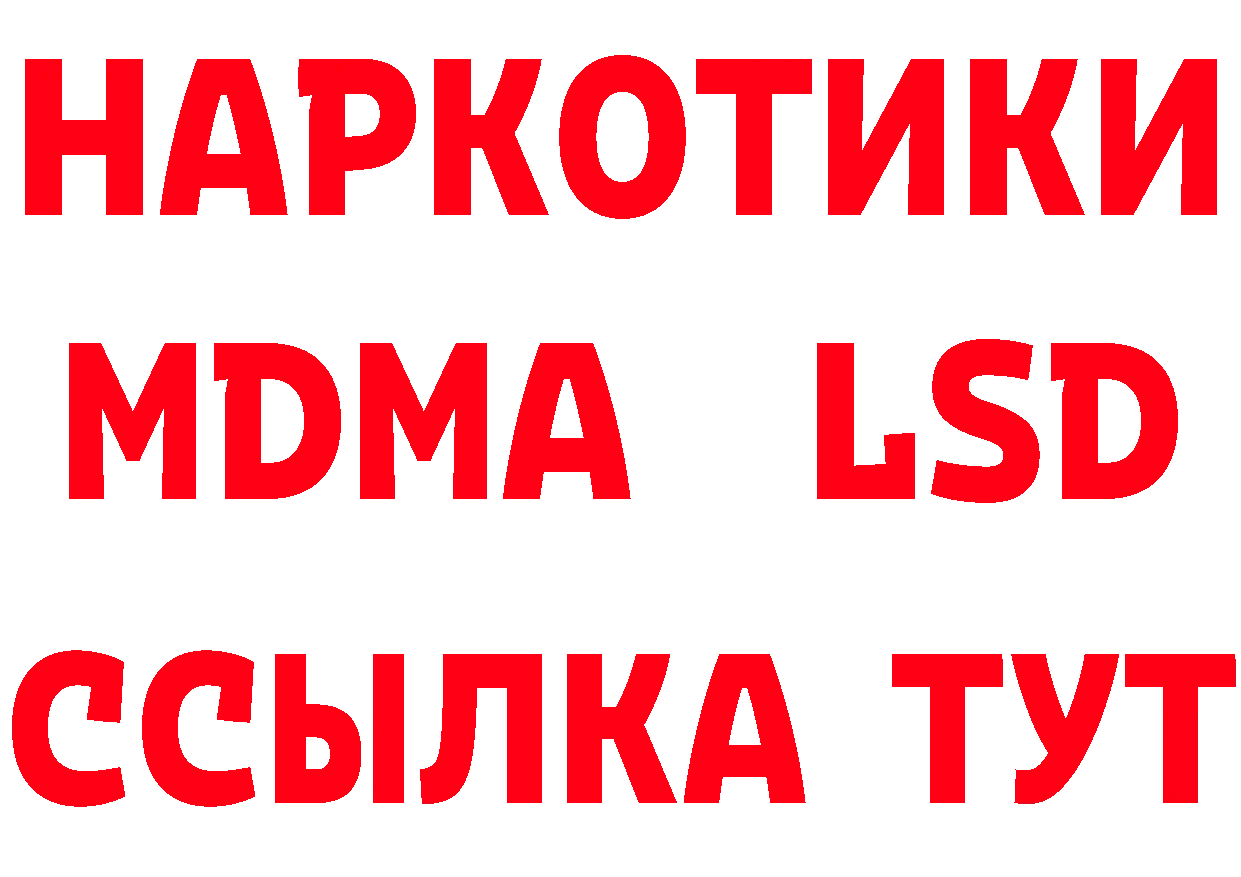 НАРКОТИКИ
MDMA LSD
ССЫЛКА ТУТ